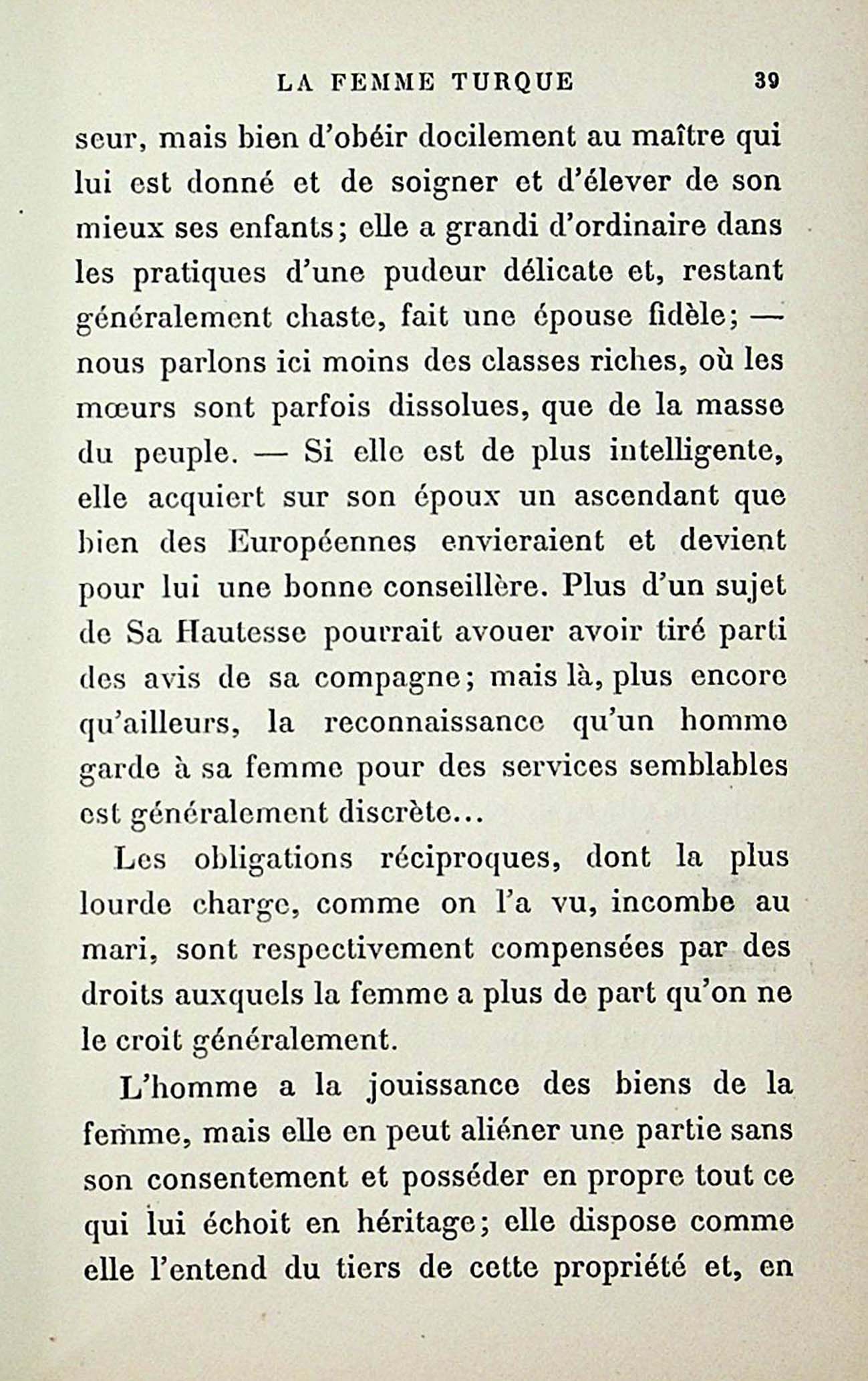 LA FEMME TURQUE 39

seur, mais bien d'obéir docilement au maître qui lui est donné et de soigner et d'élever de son mieux ses enfants; elle a grandi d'ordinaire dans les pratiques d'une pudeur délicate et, restant généralement chaste, fait une épouse fidèle; — nous parlons ici moins des classes riches, où les mœurs sont parfois dissolues, que de la masse du peuple. — Si elle est de plus intelligente, elle acquiert sur son époux un ascendant que bien des Européennes envieraient et devient pour lui une bonne conseillère. Plus d'un sujet de Sa Hautesse pourrait avouer avoir tiré parti des avis de sa compagne; mais là, plus encore qu'ailleurs, la reconnaissance qu'un homme garde à sa femme pour des services semblables est généralement discrète...

Les obligations réciproques, dont la plus lourde charge, comme on l'a vu, incombe au mari, sont respectivement compensées par des droits auxquels la femme a plus de part qu'on ne le croit généralement.

L'homme a la jouissance des biens de la femme, mais elle en peut aliéner une partie sans son consentement et posséder en propre tout ce qui lui échoit en héritage; elle dispose comme elle l'entend du tiers de cette propriété et, en